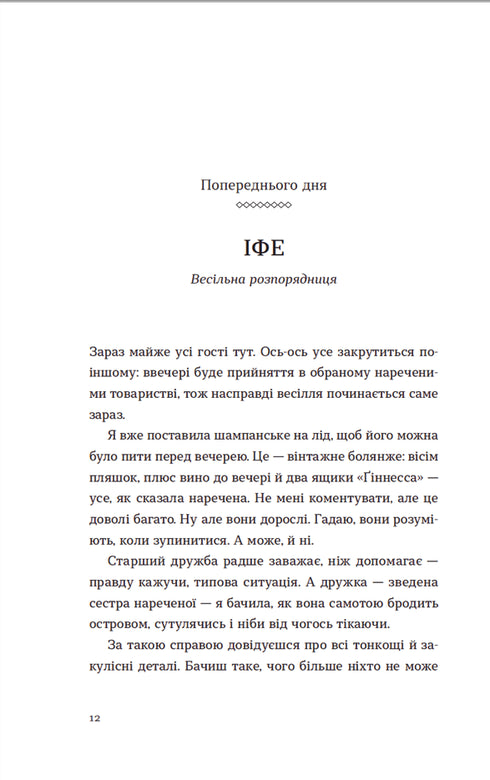 Попереднього дня

ІФЕ

Весільна розпорядниця

Зараз майже усі гості тут. Ось-ось усе закрутиться по-іншому: ввечері буде прийняття в обраному нареченими товаристві, тож насправді весілля починається саме зараз.

Я вже поставила шампанське на лід, щоб його можна було пити перед вечерею. Це — вінтажне болянже: вісім пляшок, плюс вино до вечері й два ящики «Ґіннесса» — усе, як сказала наречена. Не мені коментувати, але це доволі багато. Ну але вони дорослі. Гадаю, вони розуміють, коли зупинитися. А може, й ні.

Старший дружба радше заважає, ніж допомагає — правду кажучи, типова ситуація. А дружка — зведена сестра нареченої — я бачила, як вона самотою бродить островом, сутулячись і ніби від чогось тікаючи.

За такою справою довідуєшся про всі тонкощі й закулісні деталі. Бачиш таке, чого більше ніхто не може

12